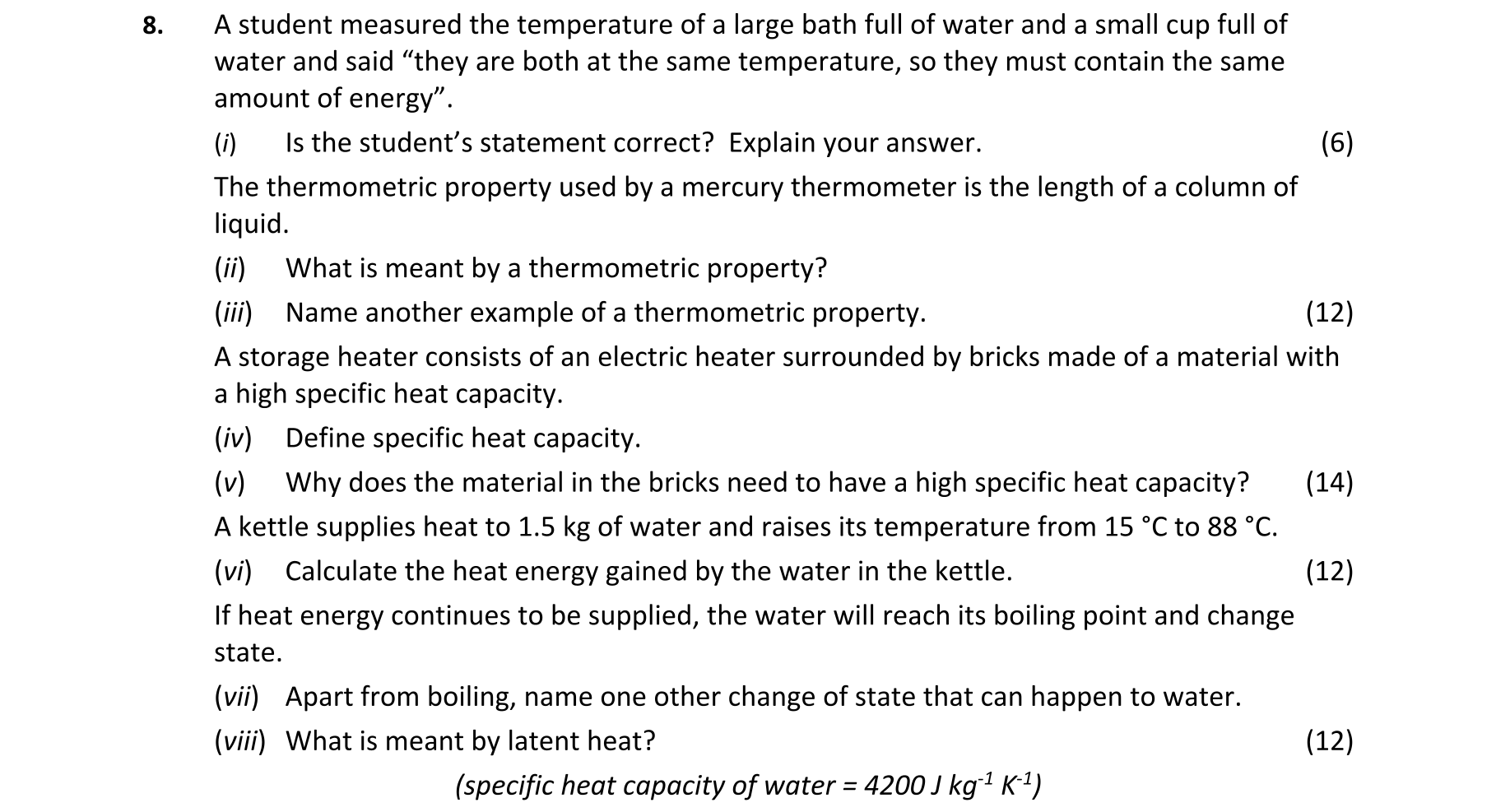 8. A student measured the temperature of a large bath full of water and a small cup full of water and said “they are both at the same temperature, so they must contain the same amount of energy”.

(i) Is the student’s statement correct? Explain your answer. (6)

The thermometric property used by a mercury thermometer is the length of a column of liquid.

(ii) What is meant by a thermometric property?

(iii) Name another example of a thermometric property. (12)

A storage heater consists of an electric heater surrounded by bricks made of a material with a high specific heat capacity.

(iv) Define specific heat capacity.

(v) Why does the material in the bricks need to have a high specific heat capacity? (14)

A kettle supplies heat to 1.5 kg of water and raises its temperature from 15 °C to 88 °C.

(vi) Calculate the heat energy gained by the water in the kettle. (12)

If heat energy continues to be supplied, the water will reach its boiling point and change state.

(vii) Apart from boiling, name one other change of state that can happen to water.

(viii) What is meant by latent heat? (12)

(specific heat capacity of water = 4200 J $kg^{-1}$ $K^{-1}$)